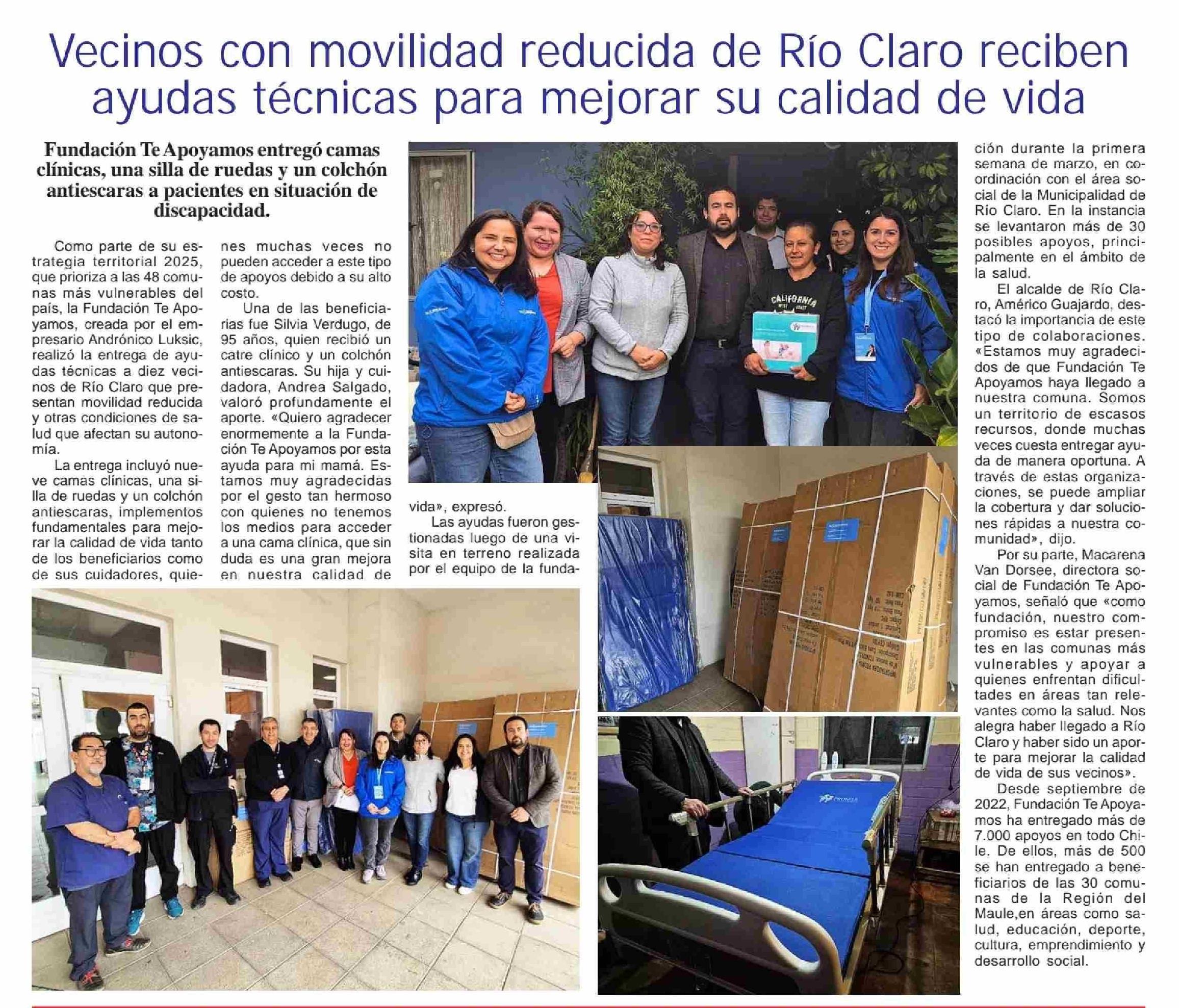 Vecinos con movilidad reducida de Río Claro reciben ayudas técnicas para mejorar su calidad de vida

Fundación Te Apoyamos entregó camas clínicas, una silla de ruedas y un colchón antiescaras a pacientes en situación de discapacidad.

Como parte de su estrategia territorial 2025, que prioriza a las 48 comunas más vulnerables del país, la Fundación Te Apoyamos, creada por el empresario Andrónico Luksic, realizó la entrega de ayudas técnicas a diez vecinos de Río Claro que presentan movilidad reducida y otras condiciones de salud que afectan su autonomía.

La entrega incluyó nueve camas clínicas, una silla de ruedas y un colchón antiescaras, implementos fundamentales para mejorar la calidad de vida tanto de los beneficiarios como de sus cuidadores, quienes muchas veces no pueden acceder a este tipo de apoyos debido a su alto costo.

Una de las beneficiarias fue Silvia Verdugo, de 95 años, quien recibió un catre clínico y un colchón antiescaras. Su hija y cuidadora, Andrea Salgado, valoró profundamente el aporte. «Quiero agradecer enormemente a la Fundación Te Apoyamos por esta ayuda para mi mamá. Estamos muy agradecidas por el gesto tan hermoso con quienes no tenemos los medios para acceder a una cama clínica, que sin duda es una gran mejora en nuestra calidad de vida», expresó.

Las ayudas fueron gestionadas luego de una visita en terreno realizada por el equipo de la fundación durante la primera semana de marzo, en coordinación con el área social de la Municipalidad de Río Claro. En la instancia se levantaron más de 30 posibles apoyos, principalmente en el ámbito de la salud.

El alcalde de Río Claro, Américo Guajardo, destacó la importancia de este tipo de colaboraciones. «Estamos muy agradecidos de que Fundación Te Apoyamos haya llegado a nuestra comuna. Somos un territorio de escasos recursos, donde muchas veces cuesta entregar ayuda de manera oportuna. A través de estas organizaciones, se puede ampliar la cobertura y dar soluciones rápidas a nuestra comunidad», dijo.

Por su parte, Macarena Van Dorsee, directora social de Fundación Te Apoyamos, señaló que «como fundación, nuestro compromiso es estar presentes en las comunas más vulnerables y apoyar a quienes enfrentan dificultades en áreas tan relevantes como la salud. Nos alegra haber llegado a Río Claro y haber sido un aporte para mejorar la calidad de vida de sus vecinos».

Desde septiembre de 2022, Fundación Te Apoyamos ha entregado más de 7.000 apoyos en todo Chile. De ellos, más de 500 se han entregado a beneficiarios de las 30 comunas de la Región del Maule,en áreas como salud, educación, deporte, cultura, emprendimiento y desarrollo social.

CALIFORNIA